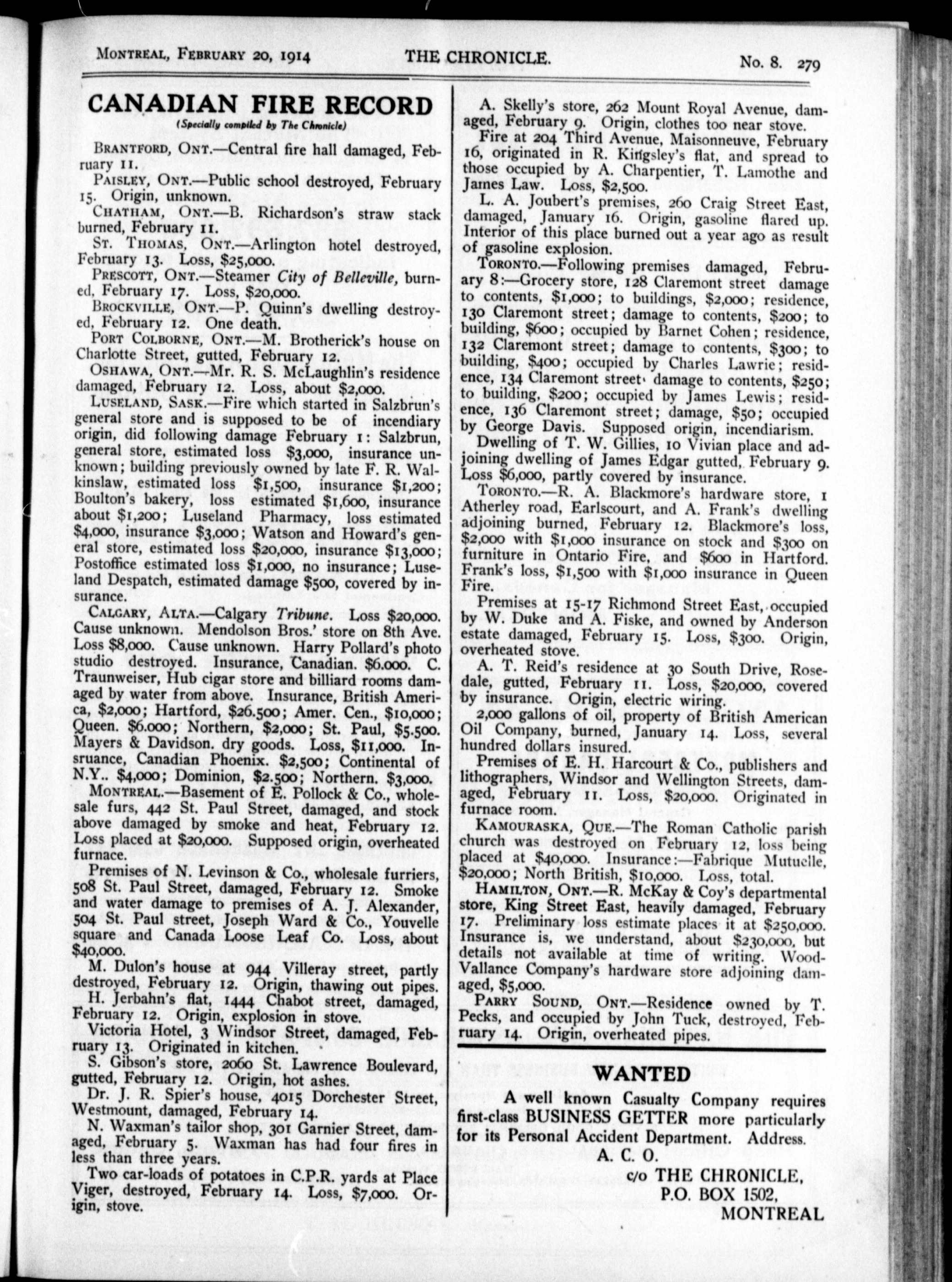 MONTREAL, FEBRUARY 20, 1914 THE CHRONICLE. No. 8. 279

CANADIAN FIRE RECORD
(Specially compiled by The Chronicle)

BRANTFORD, ONT.—Central fire hall damaged, February 11.

PAISLEY, ONT.—Public school destroyed, February 15. Origin, unknown.

CHATHAM, ONT.—B. Richardson's straw stack burned, February 11.

ST. THOMAS, ONT.—Arlington hotel destroyed, February 13. Loss, $25,000.

PRESCOTT, ONT.—Steamer City of Belleville, burned, February 17. Loss, $20,000.

BROCKVILLE, ONT.—P. Quinn's dwelling destroyed, February 12. One death.

PORT COLBORNE, ONT.—M. Brotherick's house on Charlotte Street, gutted, February 12.

OSHAWA, ONT.—Mr. R. S. McLaughlin's residence damaged, February 12. Loss, about $2,000.

LUSELAND, SASK.—Fire which started in Salzbrun's general store and is supposed to be of incendiary origin, did following damage February 1: Salzbrun, general store, estimated loss $3,000, insurance unknown; building previously owned by late F. R. Walkinslaw, estimated loss $1,500, insurance $1,200; Boulton's bakery, loss estimated $1,600, insurance about $1,200; Luseland Pharmacy, loss estimated $4,000, insurance $3,000; Watson and Howard's general store, estimated loss $20,000, insurance $13,000; Postoffice estimated loss $1,000, no insurance; Luseland Despatch, estimated damage $500, covered by insurance.

CALGARY, ALTA.—Calgary Tribune. Loss $20,000. Cause unknown. Mendolson Bros.' store on 8th Ave. Loss $8,000. Cause unknown. Harry Pollard's photo studio destroyed. Insurance, Canadian. $6.000. C. Traunweiser, Hub cigar store and billiard rooms damaged by water from above. Insurance, British America, $2,000; Hartford, $26.500; Amer. Cen., $10,000; Queen. $6.000; Northern, $2,000; St. Paul, $5.500. Mayers & Davidson. dry goods. Loss, $11,000. Insruance, Canadian Phoenix. $2,500; Continental of N.Y.. $4,000; Dominion, $2.500; Northern. $3,000.

MONTREAL.—Basement of E. Pollock & Co., wholesale furs, 442 St. Paul Street, damaged, and stock above damaged by smoke and heat, February 12. Loss placed at $20,000. Supposed origin, overheated furnace.

Premises of N. Levinson & Co., wholesale furriers, 508 St. Paul Street, damaged, February 12. Smoke and water damage to premises of A. J. Alexander, 504 St. Paul street, Joseph Ward & Co., Youvelle square and Canada Loose Leaf Co. Loss, about $40,000.

M. Dulon's house at 944 Villeray street, partly destroyed, February 12. Origin, thawing out pipes.

H. Jerbahn's flat, 1444 Chabot street, damaged, February 12. Origin, explosion in stove.

Victoria Hotel, 3 Windsor Street, damaged, February 13. Originated in kitchen.

S. Gibson's store, 2060 St. Lawrence Boulevard, gutted, February 12. Origin, hot ashes.

Dr. J. R. Spier's house, 4015 Dorchester Street, Westmount, damaged, February 14.

N. Waxman's tailor shop, 301 Garnier Street, damaged, February 5. Waxman has had four fires in less than three years.

Two car-loads of potatoes in C.P.R. yards at Place Viger, destroyed, February 14. Loss, $7,000. Origin, stove.

A. Skelly's store, 262 Mount Royal Avenue, damaged, February 9. Origin, clothes too near stove.

Fire at 204 Third Avenue, Maisonneuve, February 16, originated in R. Kingsley's flat, and spread to those occupied by A. Charpentier, T. Lamothe and James Law. Loss, $2,500.

L. A. Joubert's premises, 260 Craig Street East, damaged, January 16. Origin, gasoline flared up. Interior of this place burned out a year ago as result of gasoline explosion.

TORONTO.—Following premises damaged, February 8:—Grocery store, 128 Claremont street damage to contents, $1,000; to buildings, $2,000; residence, 130 Claremont street; damage to contents, $200; to building, $600; occupied by Barnet Cohen; residence, 132 Claremont street; damage to contents, $300; to building, $400; occupied by Charles Lawrie; residence, 134 Claremont street, damage to contents, $250; to building, $200; occupied by James Lewis; residence, 136 Claremont street; damage, $50; occupied by George Davis. Supposed origin, incendiarism.

Dwelling of T. W. Gillies, 10 Vivian place and adjoining dwelling of James Edgar gutted, February 9. Loss $6,000, partly covered by insurance.

TORONTO.—R. A. Blackmore's hardware store, 1 Atherley road, Earlscourt, and A. Frank's dwelling adjoining burned, February 12. Blackmore's loss, $2,000 with $1,000 insurance on stock and $300 on furniture in Ontario Fire, and $600 in Hartford. Frank's loss, $1,500 with $1,000 insurance in Queen Fire.

Premises at 15-17 Richmond Street East, occupied by W. Duke and A. Fiske, and owned by Anderson estate damaged, February 15. Loss, $300. Origin, overheated stove.

A. T. Reid's residence at 30 South Drive, Rosedale, gutted, February 11. Loss, $20,000, covered by insurance. Origin, electric wiring.

2,000 gallons of oil, property of British American Oil Company, burned, January 14. Loss, several hundred dollars insured.

Premises of E. H. Harcourt & Co., publishers and lithographers, Windsor and Wellington Streets, damaged, February 11. Loss, $20,000. Originated in furnace room.

KAMOURASKA, QUE.—The Roman Catholic parish church was destroyed on February 12, loss being placed at $40,000. Insurance:—Fabrique Mutuelle, $20,000; North British, $10,000. Loss, total.

HAMILTON, ONT.—R. McKay & Coy's departmental store, King Street East, heavily damaged, February 17. Preliminary loss estimate places it at $250,000. Insurance is, we understand, about $230,000, but details not available at time of writing. Wood-Vallance Company's hardware store adjoining damaged, $5,000.

PARRY SOUND, ONT.—Residence owned by T. Pecks, and occupied by John Tuck, destroyed, February 14. Origin, overheated pipes.

WANTED

A well known Casualty Company requires first-class BUSINESS GETTER more particularly for its Personal Accident Department. Address.
A. C. O.
c/o THE CHRONICLE,
P.O. BOX 1502,
MONTREAL